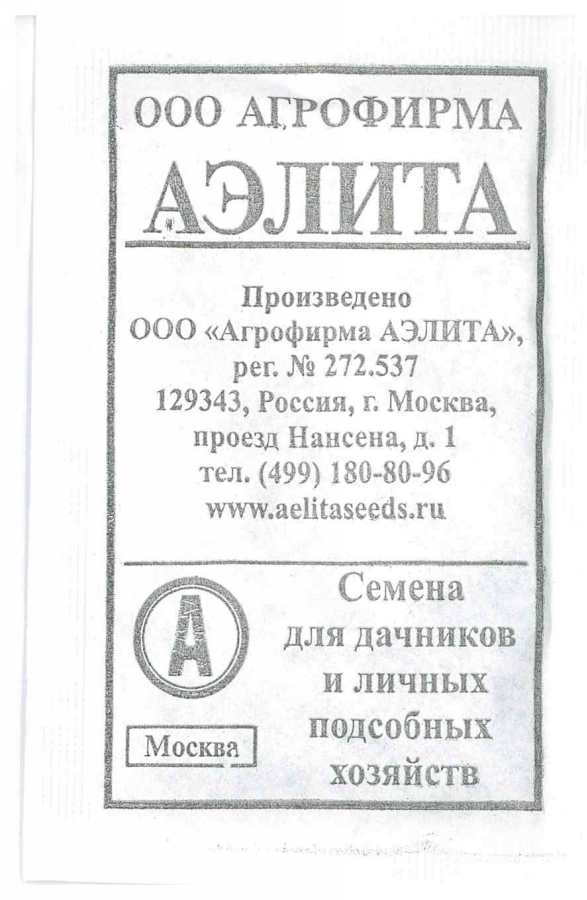 ООО АГРОФИРМА

АЭЛИТА

Произведено
ООО «Агрофирма АЭЛИТА»,
рег. № 272.537
129343, Россия, г. Москва,
проезд Нансена, д. 1
тел. (499) 180-80-96
www.aelitaseeds.ru

А

Москва

Семена
для дачников
и личных
подсобных
хозяйств